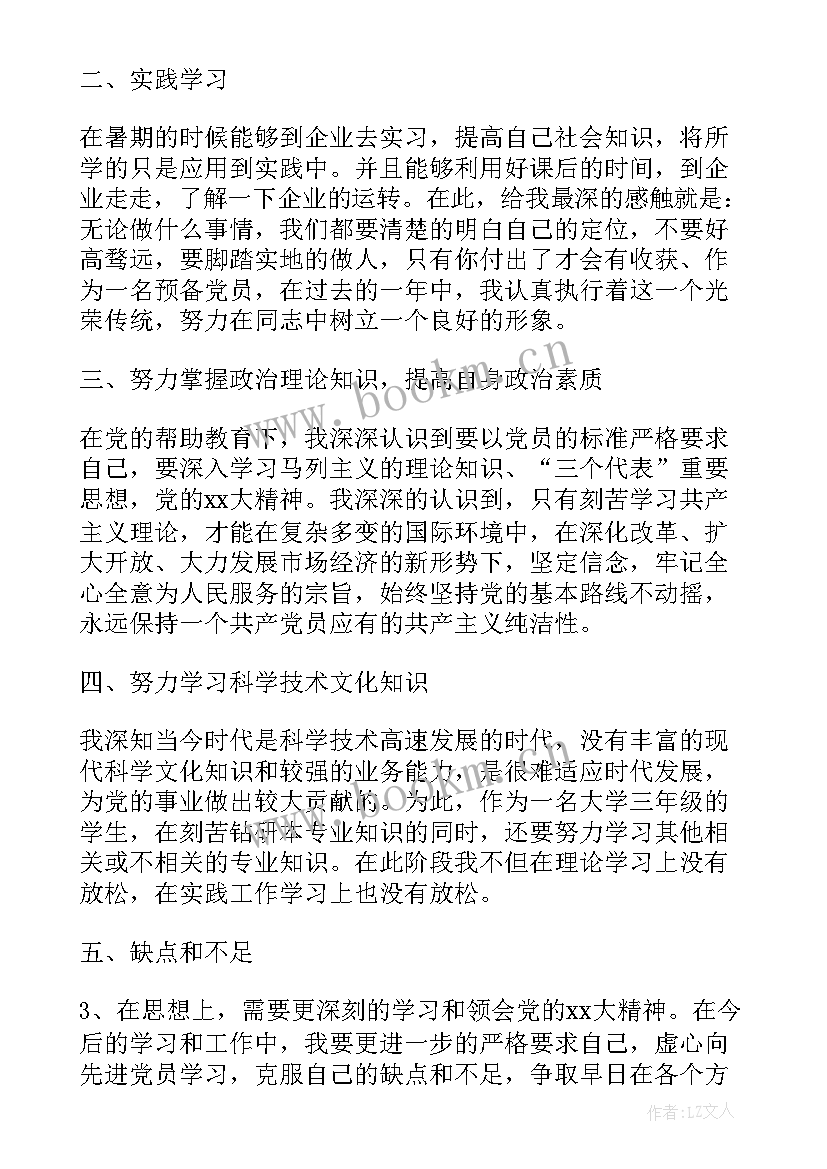 二、实践学习

在暑期的时候能够到企业去实习，提高自己社会知识，将所学的只是应用到实践中。并且能够利用好课后的时间，到企业走走，了解一下企业的运转。在此，给我最深的感触就是：无论做什么事情，我们都要清楚的明白自己的定位，不要好高骛远，要脚踏实地的做人，只有你付出了才会有收获、作为一名预备党员，在过去的一年中，我认真执行着这一个光荣传统，努力在同志中树立一个良好的形象。

三、努力掌握政治理论知识，提高自身政治素质

在党的帮助教育下，我深深认识到要以党员的标准严格要求自己，要深入学习马列主义的理论知识、“三个代表”重要思想，党的xx大精神。我深深的认识到，只有刻苦学习共产主义理论，才能在复杂多变的国际环境中，在深化改革、扩大开放、大力发展市场经济的新形势下，坚定信念，牢记全心全意为人民服务的宗旨，始终坚持党的基本路线不动摇，永远保持一个共产党员应有的共产主义纯洁性。

四、努力学习科学技术文化知识

我深知当今时代是科学技术高速发展的时代，没有丰富的现代科学文化知识和较强的业务能力，是很难适应时代发展，为党的事业做出较大贡献的。为此，作为一名大学三年级的学生，在刻苦钻研本专业知识的同时，还要努力学习其他相关或不相关的专业知识。在此阶段我不但在理论学习上没有放松，在实践工作学习上也没有放松。

五、缺点和不足

3、在思想上，需要更深刻的学习和领会党的xx大精神。在今后的学习和工作中，我要更进一步的严格要求自己，虚心向先进党员学习，克服自己的缺点和不足，争取早日在各个方

www.bookm.cn

作者：LZ文人